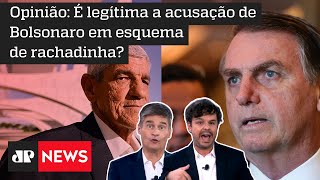 Opinião: É legítima a acusação de Bolsonaro em esquema de rachadinha?

JP NEWS